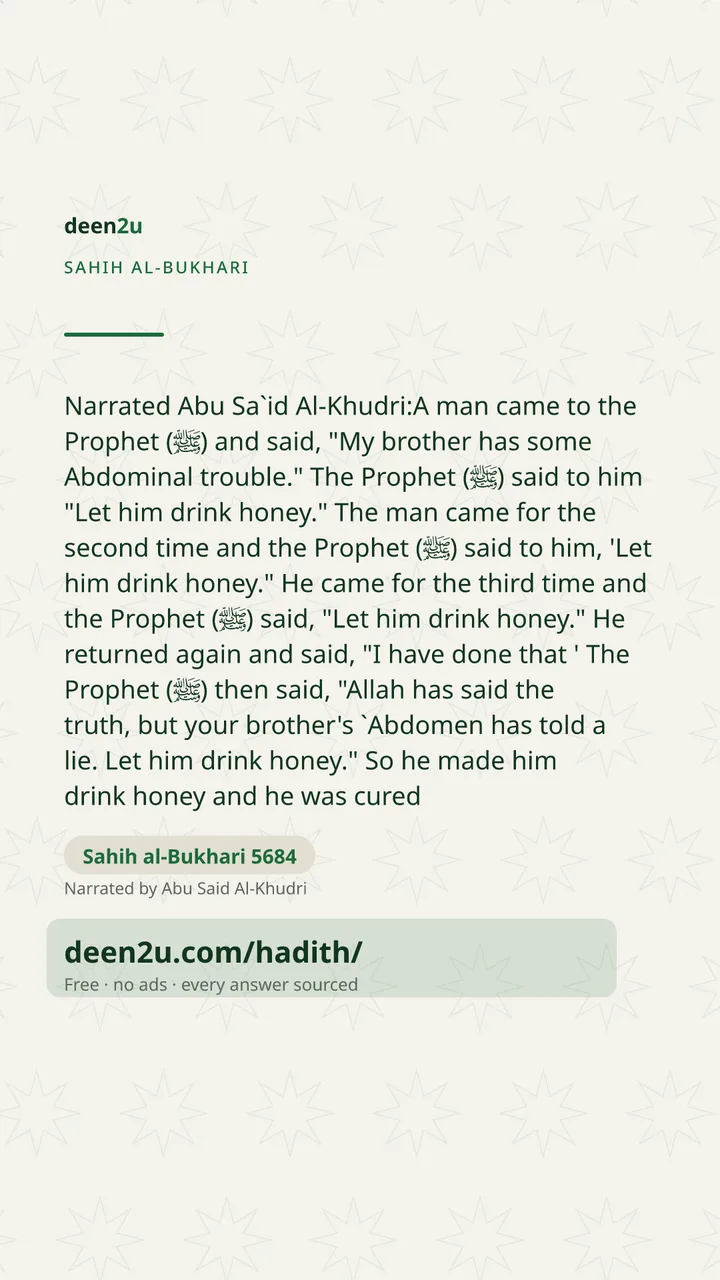 deen2u

SAHIH AL-BUKHARI

Narrated Abu Sa`id Al-Khudri:A man came to the Prophet (ﷺ) and said, "My brother has some Abdominal trouble." The Prophet (ﷺ) said to him "Let him drink honey." The man came for the second time and the Prophet (ﷺ) said to him, 'Let him drink honey." He came for the third time and the Prophet (ﷺ) said, "Let him drink honey." He returned again and said, "I have done that ' The Prophet (ﷺ) then said, "Allah has said the truth, but your brother's `Abdomen has told a lie. Let him drink honey." So he made him drink honey and he was cured

Sahih al-Bukhari 5684

Narrated by Abu Said Al-Khudri

deen2u.com/hadith/

Free · no ads · every answer sourced